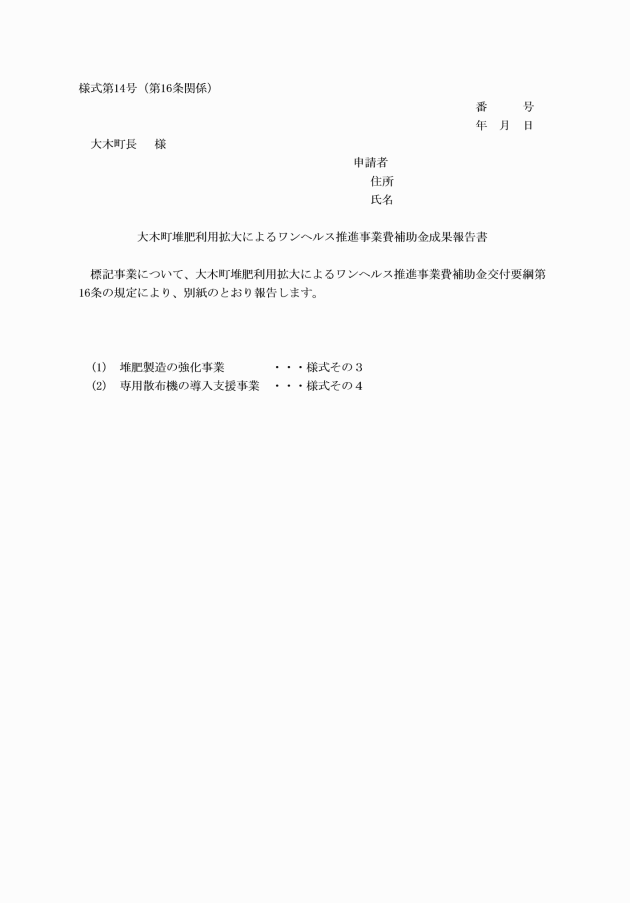 様式第14号（第16条関係）

番　　　号

年　月　日

大木町長　　様

申請者

住所

氏名

大木町堆肥利用拡大によるワンヘルス推進事業費補助金成果報告書

標記事業について、大木町堆肥利用拡大によるワンヘルス推進事業費補助金交付要綱第16条の規定により、別紙のとおり報告します。

(1)　堆肥製造の強化事業　　　　・・・様式その３

(2)　専用散布機の導入支援事業　・・・様式その４